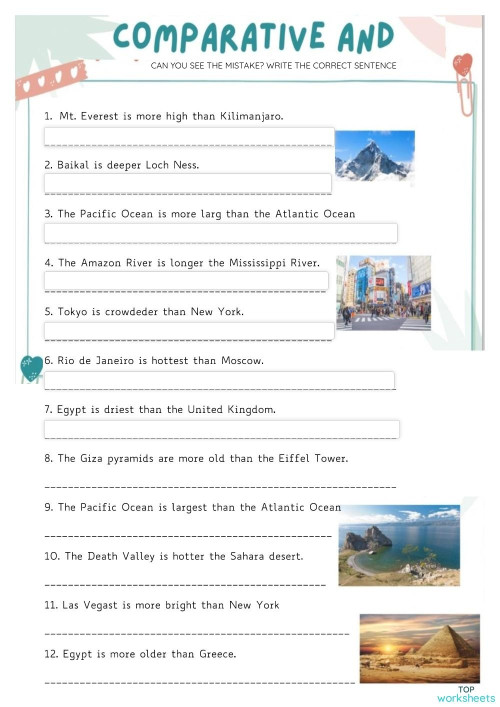 COMPARATIVE AND

CAN YOU SEE THE MISTAKE? WRITE THE CORRECT SENTENCE

1. Mt. Everest is more high than Kilimanjaro.

2. Baikal is deeper Loch Ness.

3. The Pacific Ocean is more larg than the Atlantic Ocean

4. The Amazon River is longer the Mississippi River.

5. Tokyo is crowdeder than New York.

6. Rio de Janeiro is hottest than Moscow.

7. Egypt is driest than the United Kingdom.

8. The Giza pyramids are more old than the Eiffel Tower.

9. The Pacific Ocean is largest than the Atlantic Ocean

10. The Death Valley is hotter the Sahara desert.

11. Las Vegast is more bright than New York

12. Egypt is more older than Greece.

TOP worksheets